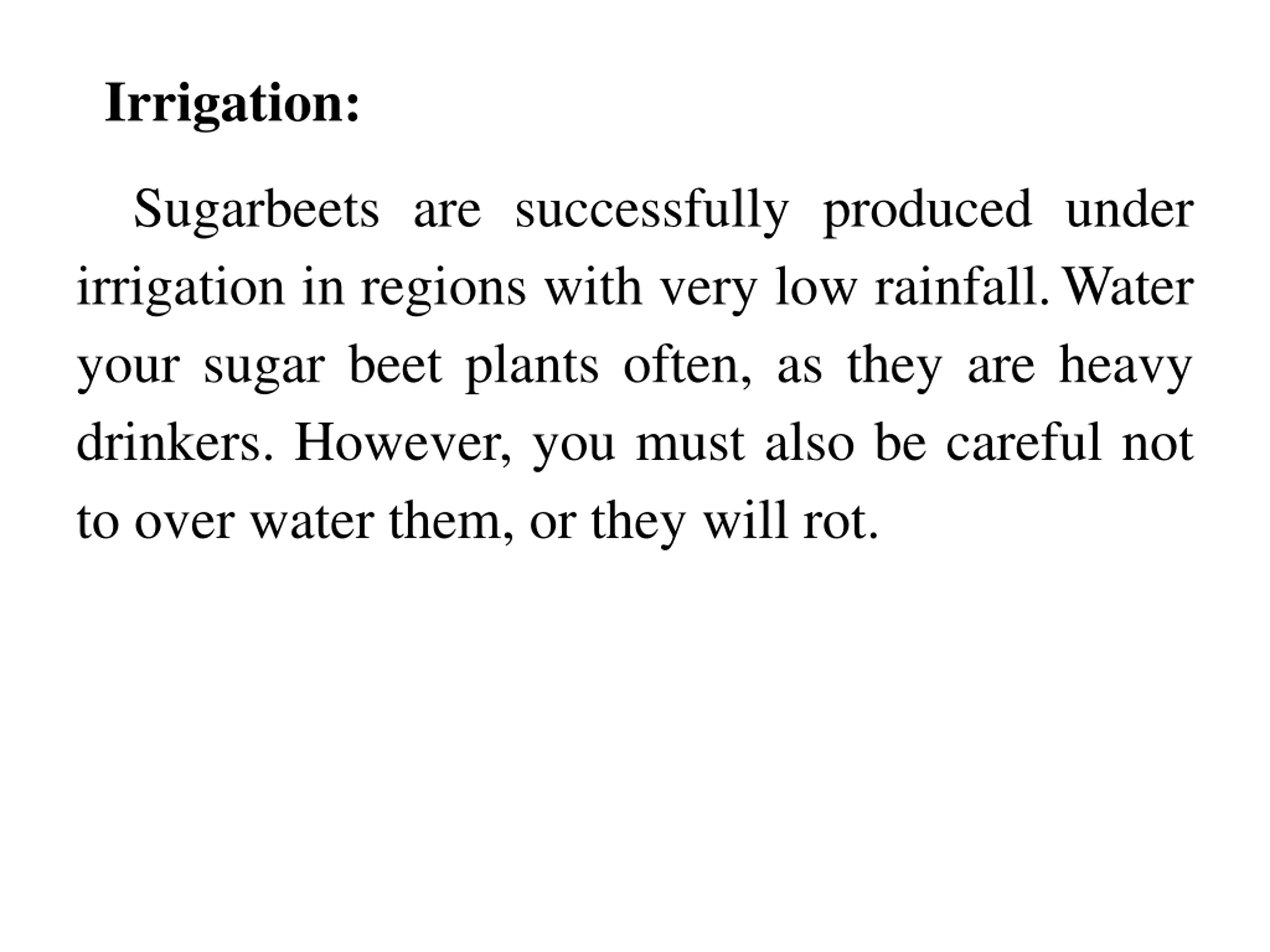 Irrigation:

Sugarbeets are successfully produced under irrigation in regions with very low rainfall. Water your sugar beet plants often, as they are heavy drinkers. However, you must also be careful not to over water them, or they will rot.